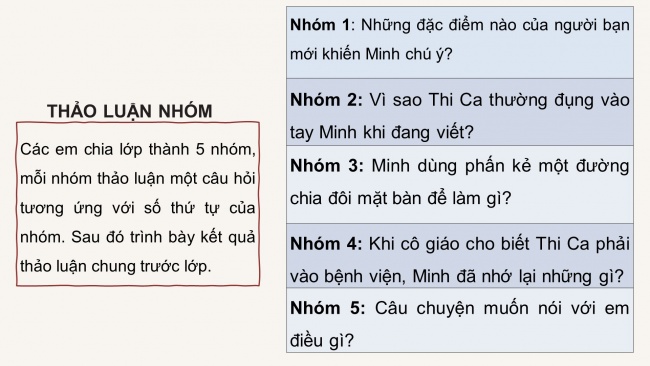 THẢO LUẬN NHÓM

Các em chia lớp thành 5 nhóm, mỗi nhóm thảo luận một câu hỏi tương ứng với số thứ tự của nhóm. Sau đó trình bày kết quả thảo luận chung trước lớp.

Nhóm 1: Những đặc điểm nào của người bạn mới khiến Minh chú ý?

Nhóm 2: Vì sao Thi Ca thường đụng vào tay Minh khi đang viết?

Nhóm 3: Minh dùng phấn kẻ một đường chia đôi mặt bàn để làm gì?

Nhóm 4: Khi cô giáo cho biết Thi Ca phải vào bệnh viện, Minh đã nhớ lại những gì?

Nhóm 5: Câu chuyện muốn nói với em điều gì?